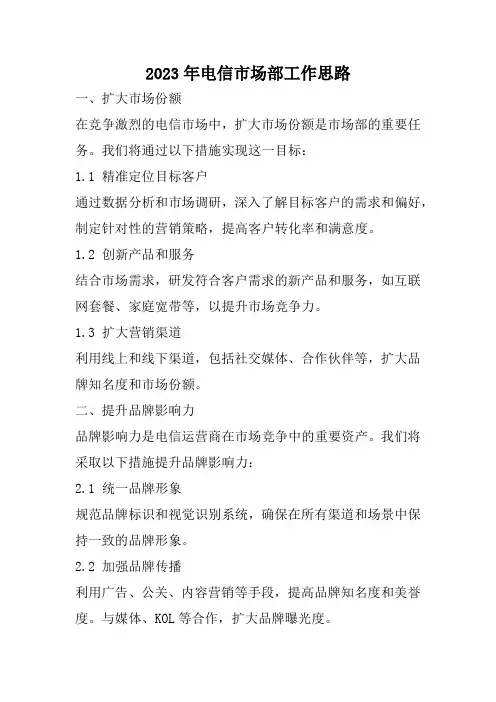 2023年电信市场部工作思路

一、扩大市场份额

在竞争激烈的电信市场中，扩大市场份额是市场部的重要任务。我们将通过以下措施实现这一目标：

1.1 精准定位目标客户

通过数据分析和市场调研，深入了解目标客户的需求和偏好，制定针对性的营销策略，提高客户转化率和满意度。

1.2 创新产品和服务

结合市场需求，研发符合客户需求的新产品和服务，如互联网套餐、家庭宽带等，以提升市场竞争力。

1.3 扩大营销渠道

利用线上和线下渠道，包括社交媒体、合作伙伴等，扩大品牌知名度和市场份额。

二、提升品牌影响力

品牌影响力是电信运营商在市场竞争中的重要资产。我们将采取以下措施提升品牌影响力：

2.1 统一品牌形象

规范品牌标识和视觉识别系统，确保在所有渠道和场景中保持一致的品牌形象。

2.2 加强品牌传播

利用广告、公关、内容营销等手段，提高品牌知名度和美誉度。与媒体、KOL等合作，扩大品牌曝光度。